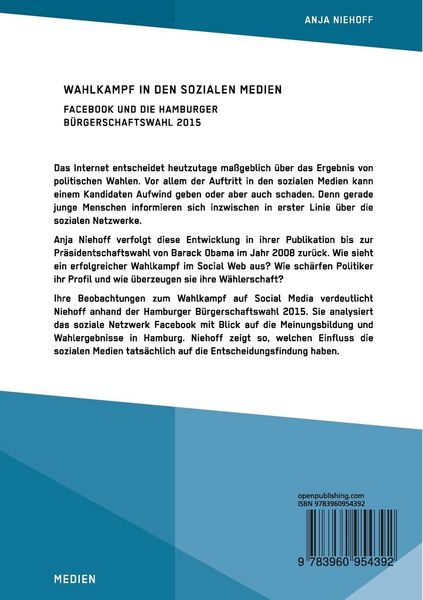 ANJA NIEHOFF

WAHLKAMPF IN DEN SOZIALEN MEDIEN

FACEBOOK UND DIE HAMBURGER BÜRGERSCHAFTSWAHL 2015

Das Internet entscheidet heutzutage maßgeblich über das Ergebnis von politischen Wahlen. Vor allem der Auftritt in den sozialen Medien kann einem Kandidaten Aufwind geben oder aber auch schaden. Denn gerade junge Menschen informieren sich inzwischen in erster Linie über die sozialen Netzwerke.

Anja Niehoff verfolgt diese Entwicklung in ihrer Publikation bis zur Präsidentschaftswahl von Barack Obama im Jahr 2008 zurück. Wie sieht ein erfolgreicher Wahlkampf im Social Web aus? Wie schärfen Politiker ihr Profil und wie überzeugen sie ihre Wählerschaft?

Ihre Beobachtungen zum Wahlkampf auf Social Media verdeutlicht Niehoff anhand der Hamburger Bürgerschaftswahl 2015. Sie analysiert das soziale Netzwerk Facebook mit Blick auf die Meinungsbildung und Wahlergebnisse in Hamburg. Niehoff zeigt so, welchen Einfluss die sozialen Medien tatsächlich auf die Entscheidungsfindung haben.

openpublishing.com
ISBN 9783960954392

9 783960 954392

MEDIEN